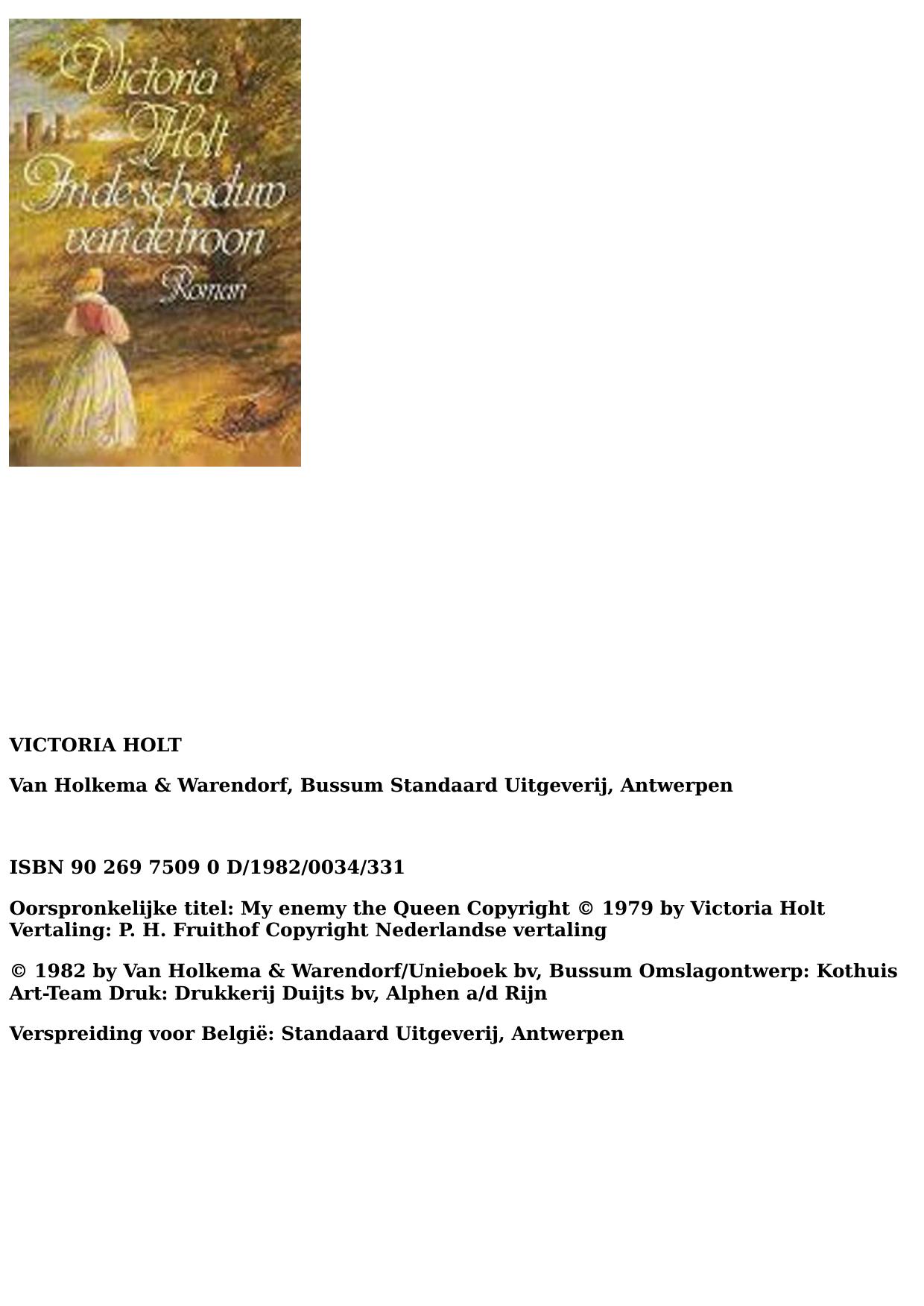 Victoria Holt
In de schaduw van de troon
Roman

VICTORIA HOLT

Van Holkema & Warendorf, Bussum Standaard Uitgeverij, Antwerpen

ISBN 90 269 7509 0 D/1982/0034/331

Oorspronkelijke titel: My enemy the Queen Copyright © 1979 by Victoria Holt Vertaling: P. H. Fruithof Copyright Nederlandse vertaling

© 1982 by Van Holkema & Warendorf/Unieboek bv, Bussum Omslagontwerp: Kothuis Art-Team Druk: Drukkerij Duijts bv, Alphen a/d Rijn

Verspreiding voor België: Standaard Uitgeverij, Antwerpen